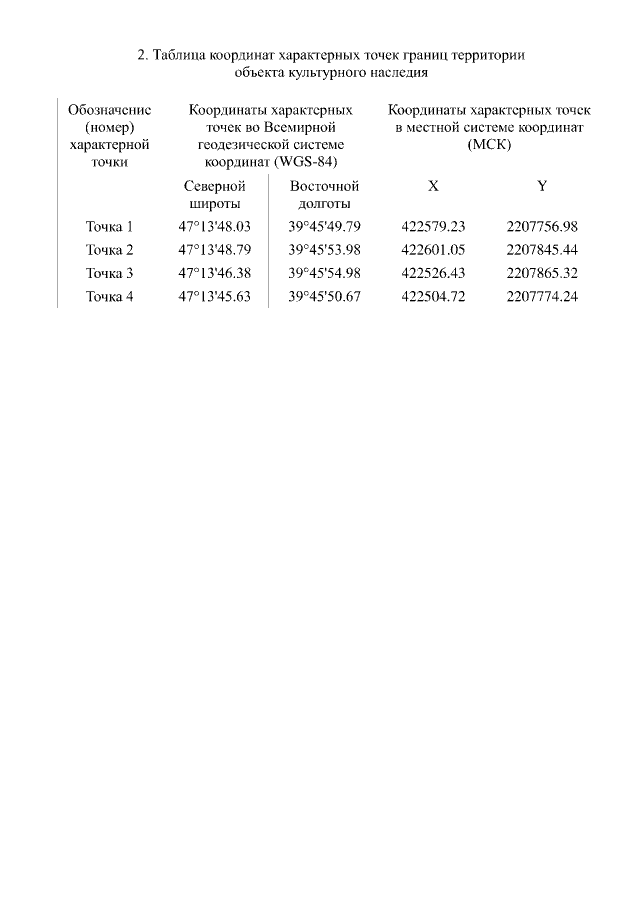 2. Таблица координат характерных точек границ территории объекта культурного наследия

| Обозначение (номер) характерной точки | Координаты характерных точек во Всемирной геодезической системе координат (WGS-84) | | Координаты характерных точек в местной системе координат (МСК) | |
|---|---|---|---|---|
| | Северной широты | Восточной долготы | X | Y |
| Точка 1 | 47°13'48.03 | 39°45'49.79 | 422579.23 | 2207756.98 |
| Точка 2 | 47°13'48.79 | 39°45'53.98 | 422601.05 | 2207845.44 |
| Точка 3 | 47°13'46.38 | 39°45'54.98 | 422526.43 | 2207865.32 |
| Точка 4 | 47°13'45.63 | 39°45'50.67 | 422504.72 | 2207774.24 |